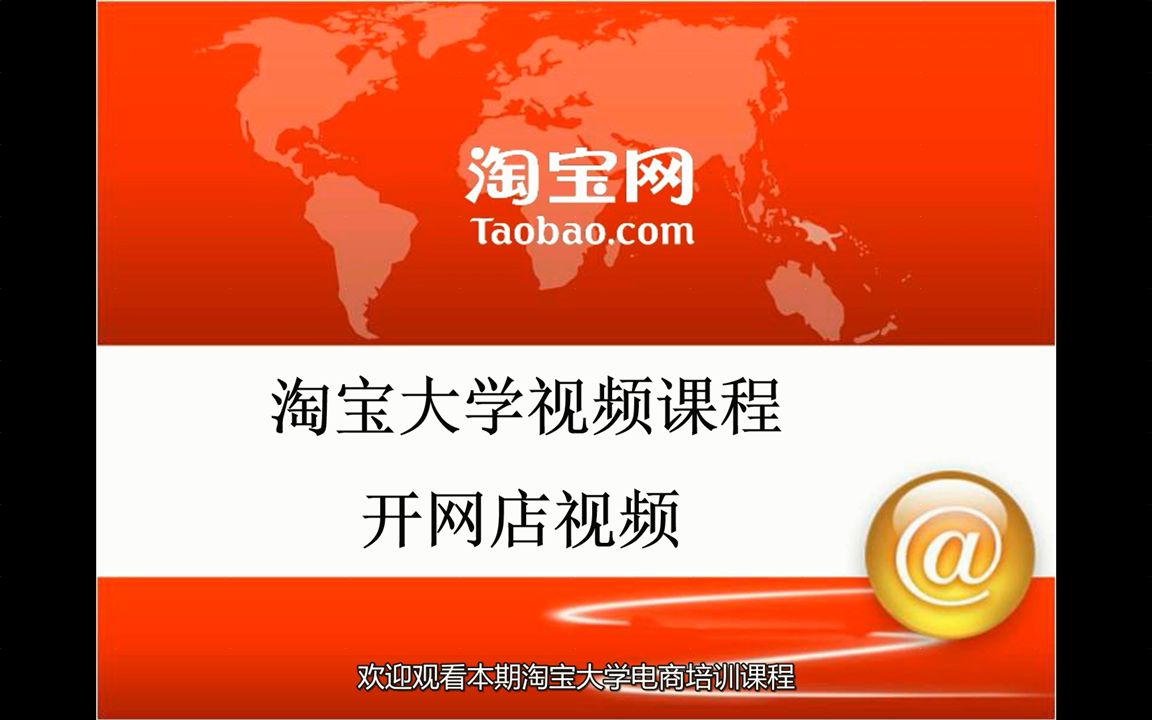 淘宝网
Taobao.com

淘宝大学视频课程

开网店视频

@

欢迎观看本期淘宝大学电商培训课程